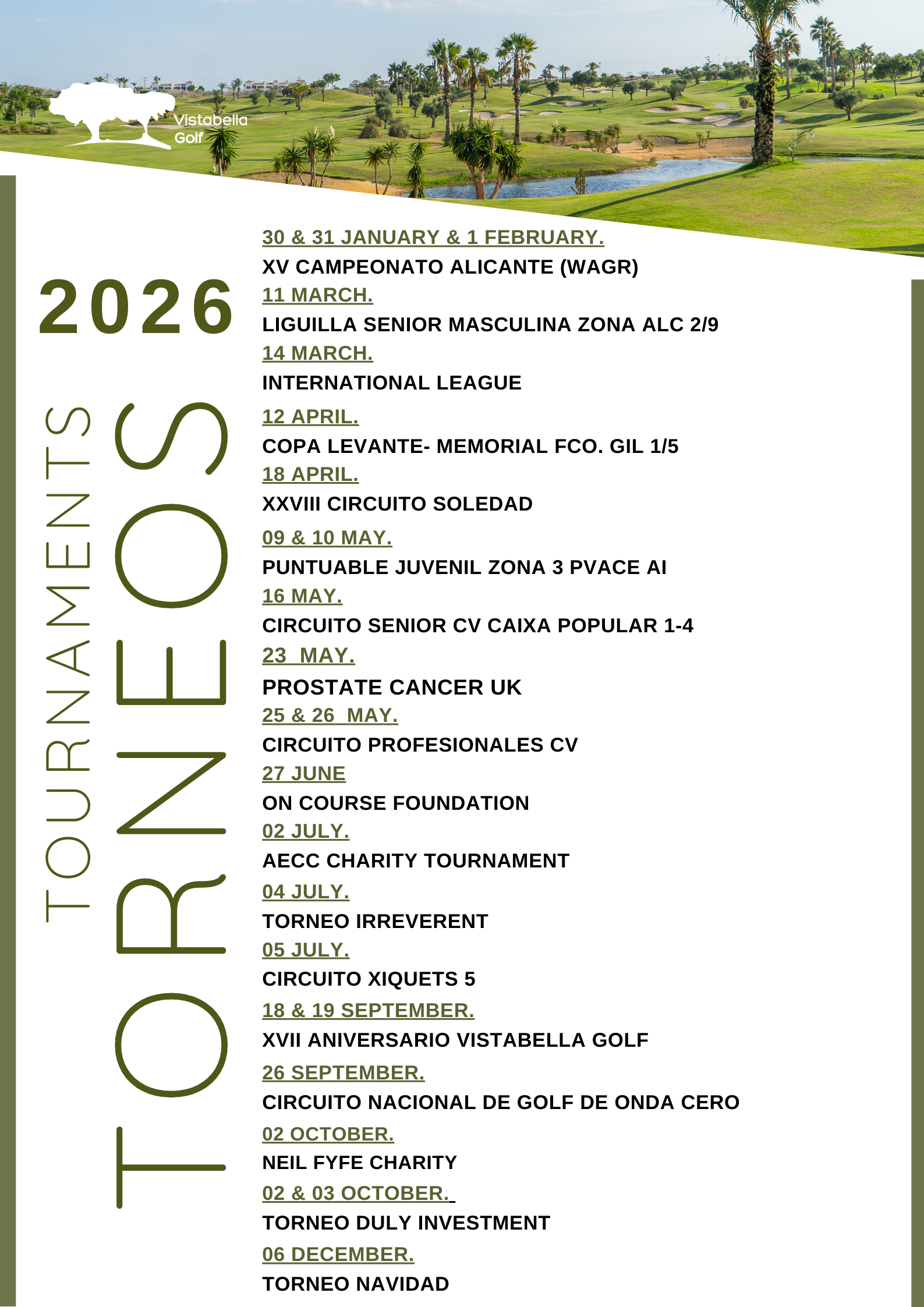 Vistabella Golf

2026

TOURNAMENTS

TORNEOS

30 & 31 JANUARY & 1 FEBRUARY.
XV CAMPEONATO ALICANTE (WAGR)

11 MARCH.
LIGUILLA SENIOR MASCULINA ZONA ALC 2/9

14 MARCH.
INTERNATIONAL LEAGUE

12 APRIL.
COPA LEVANTE- MEMORIAL FCO. GIL 1/5

18 APRIL.
XXVIII CIRCUITO SOLEDAD

09 & 10 MAY.
PUNTUABLE JUVENIL ZONA 3 PVACE AI

16 MAY.
CIRCUITO SENIOR CV CAIXA POPULAR 1-4

23 MAY.
PROSTATE CANCER UK

25 & 26 MAY.
CIRCUITO PROFESIONALES CV

27 JUNE
ON COURSE FOUNDATION

02 JULY.
AECC CHARITY TOURNAMENT

04 JULY.
TORNEO IRREVERENT

05 JULY.
CIRCUITO XIQUETS 5

18 & 19 SEPTEMBER.
XVII ANIVERSARIO VISTABELLA GOLF

26 SEPTEMBER.
CIRCUITO NACIONAL DE GOLF DE ONDA CERO

02 OCTOBER.
NEIL FYFE CHARITY

02 & 03 OCTOBER.
TORNEO DULY INVESTMENT

06 DECEMBER.
TORNEO NAVIDAD